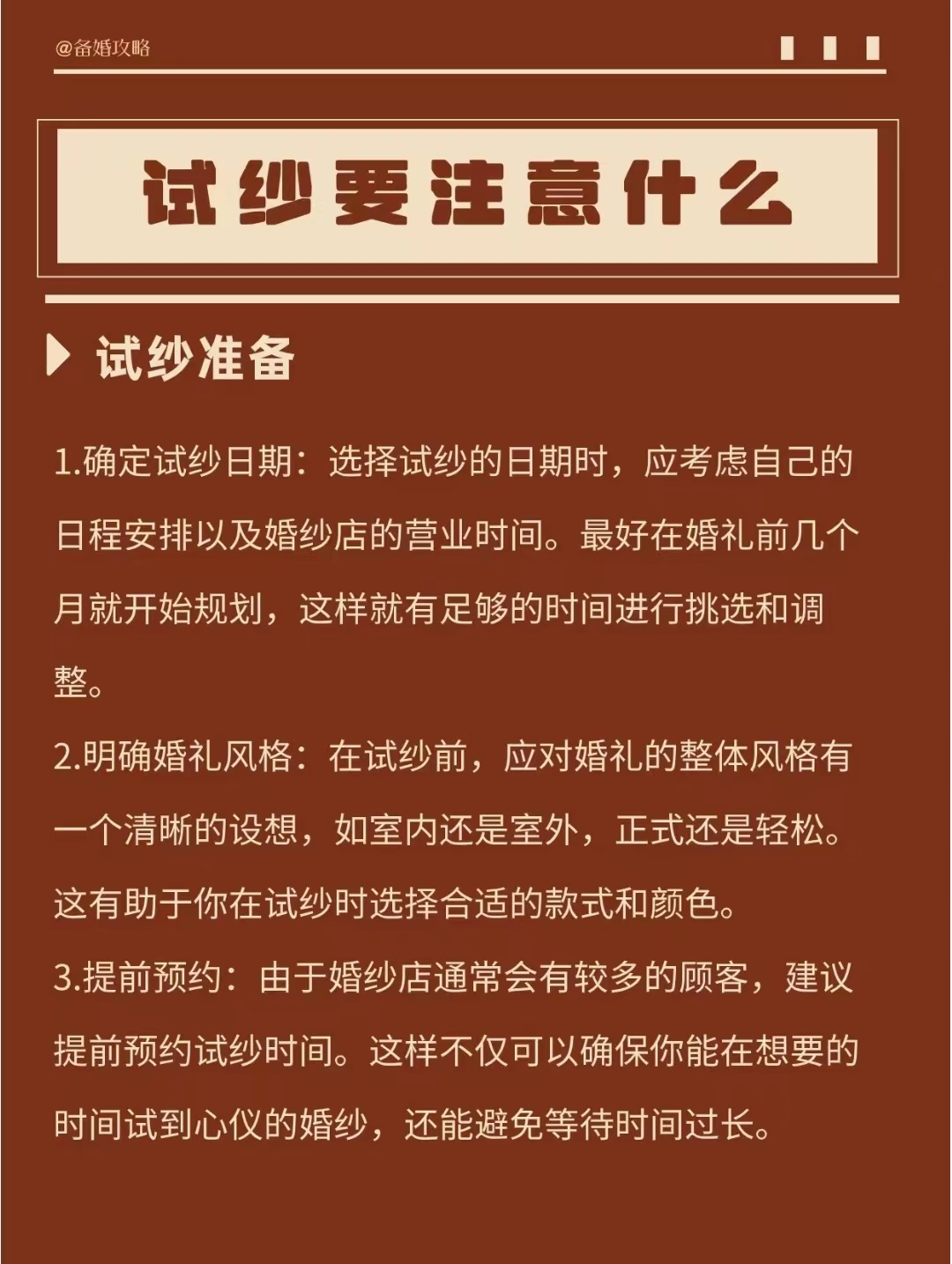 @备婚攻略

试纱要注意什么

试纱准备

1.确定试纱日期：选择试纱的日期时，应考虑自己的日程安排以及婚纱店的营业时间。最好在婚礼前几个月就开始规划，这样就有足够的时间进行挑选和调整。

2.明确婚礼风格：在试纱前，应对婚礼的整体风格有一个清晰的设想，如室内还是室外，正式还是轻松。这有助于你在试纱时选择合适的款式和颜色。

3.提前预约：由于婚纱店通常会有较多的顾客，建议提前预约试纱时间。这样不仅可以确保你能在想要的时间试到心仪的婚纱，还能避免等待时间过长。